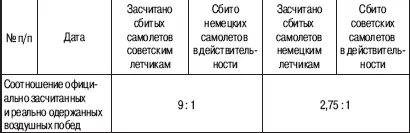 | № п/п | Дата | Засчитано сбитых самолетов советским летчикам | Сбито немецких самолетов в действительности | Засчитано сбитых самолетов немецким летчикам | Сбито советских самолетов в действительности |
|---|---|---|---|---|---|
| Соотношение официально засчитанных и реально одержанных воздушных побед | | 9 : 1 | | 2,75 : 1 | |